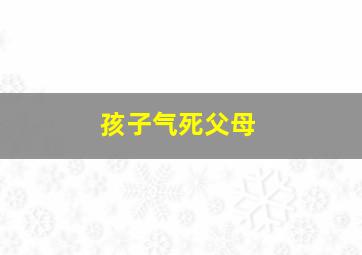 孩子气死父母